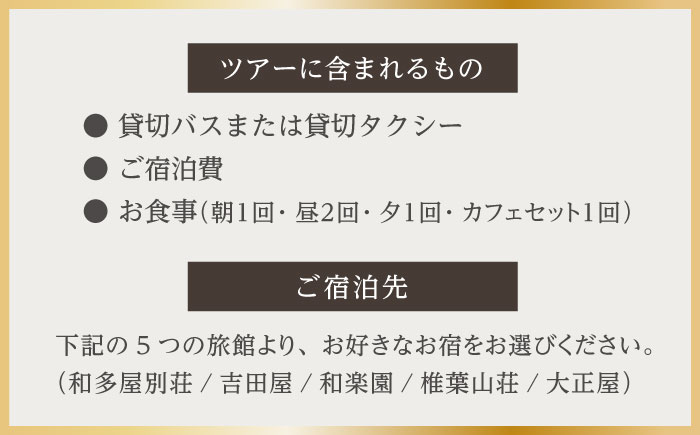 ツアーに含まれるもの

● 貸切バスまたは貸切タクシー

● ご宿泊費

● お食事(朝1回・昼2回・夕1回・カフェセット1回)

ご宿泊先

下記の 5 つの旅館より、お好きなお宿をお選びください。
(和多屋別荘 / 吉田屋 / 和楽園 / 椎葉山荘 / 大正屋)